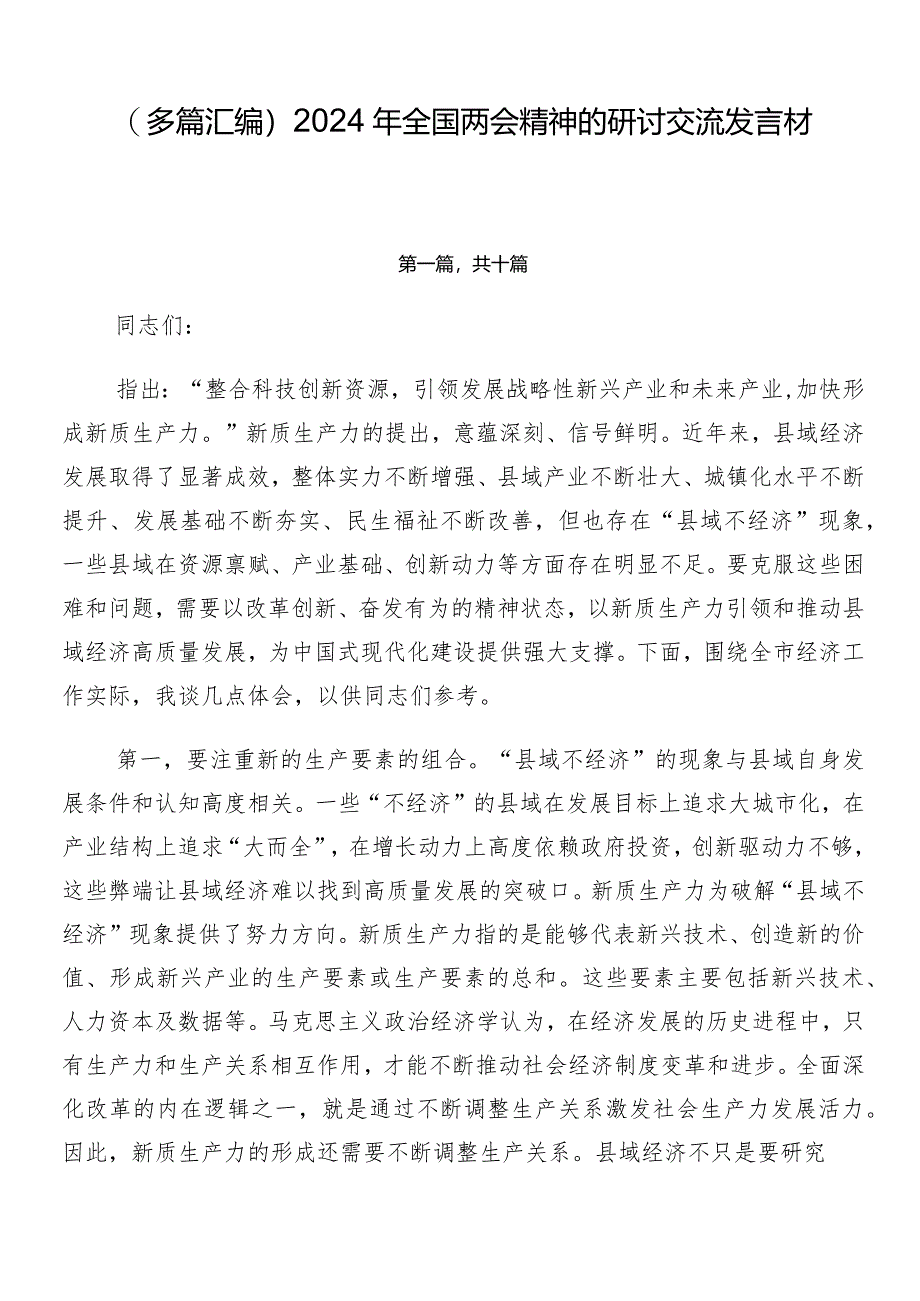 （多篇汇编）2024年全国两会精神的研讨交流发言材

第一篇，共十篇

同志们：

指出：“整合科技创新资源，引领发展战略性新兴产业和未来产业，加快形成新质生产力。”新质生产力的提出，意蕴深刻、信号鲜明。近年来，县域经济发展取得了显著成效，整体实力不断增强、县域产业不断壮大、城镇化水平不断提升、发展基础不断夯实、民生福祉不断改善，但也存在“县域不经济”现象，一些县域在资源禀赋、产业基础、创新动力等方面存在明显不足。要克服这些困难和问题，需要以改革创新、奋发有为的精神状态，以新质生产力引领和推动县域经济高质量发展，为中国式现代化建设提供强大支撑。下面，围绕全市经济工作实际，我谈几点体会，以供同志们参考。

第一，要注重新的生产要素的组合。“县域不经济”的现象与县域自身发展条件和认知高度相关。一些“不经济”的县域在发展目标上追求大城市化，在产业结构上追求“大而全”，在增长动力上高度依赖政府投资，创新驱动力不够，这些弊端让县域经济难以找到高质量发展的突破口。新质生产力为破解“县域不经济”现象提供了努力方向。新质生产力指的是能够代表新兴技术、创造新的价值、形成新兴产业的生产要素或生产要素的总和。这些要素主要包括新兴技术、人力资本及数据等。马克思主义政治经济学认为，在经济发展的历史进程中，只有生产力和生产关系相互作用，才能不断推动社会经济制度变革和进步。全面深化改革的内在逻辑之一，就是通过不断调整生产关系激发社会生产力发展活力。因此，新质生产力的形成还需要不断调整生产关系。县域经济不只是要研究